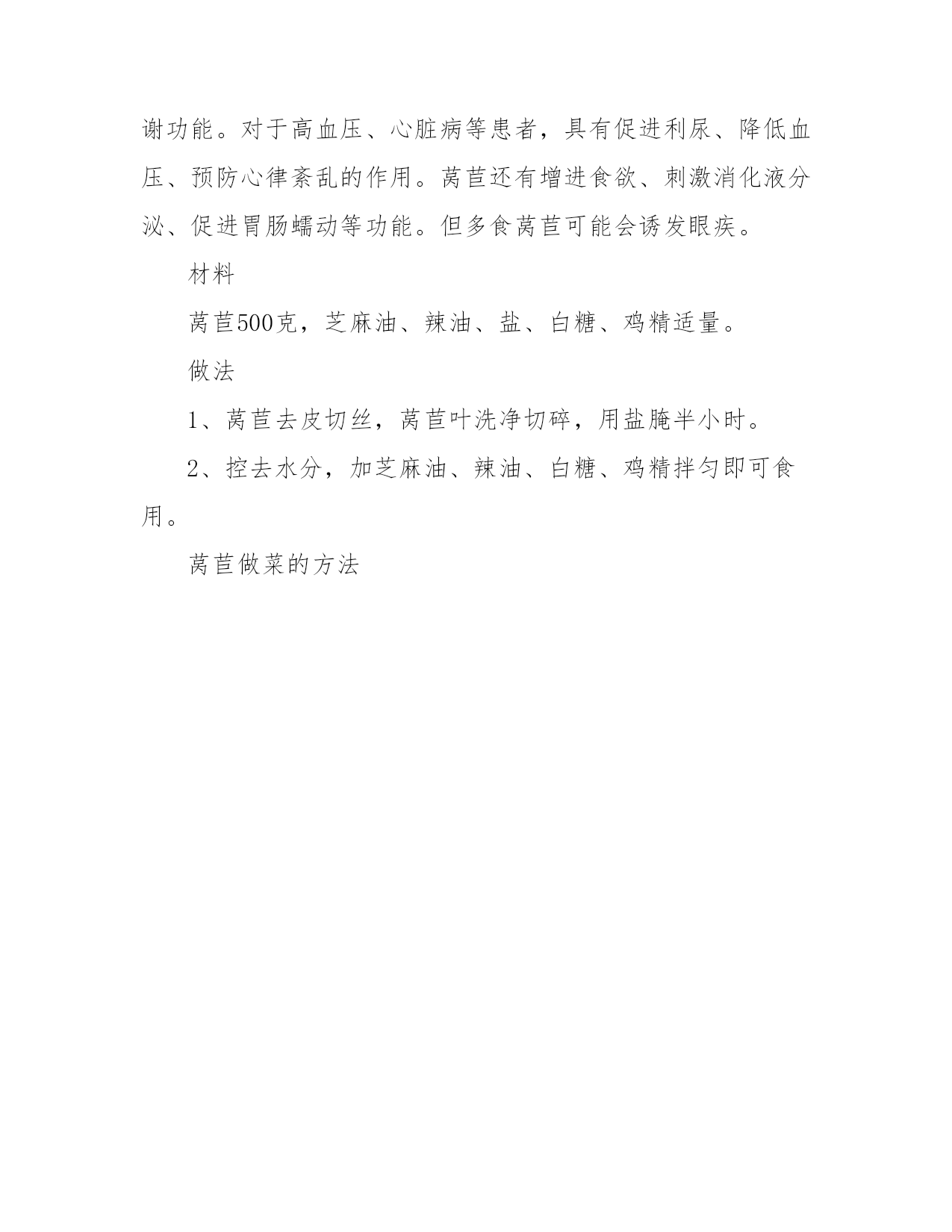 谢功能。对于高血压、心脏病等患者，具有促进利尿、降低血压、预防心律紊乱的作用。莴苣还有增进食欲、刺激消化液分泌、促进胃肠蠕动等功能。但多食莴苣可能会诱发眼疾。

材料

莴苣500克，芝麻油、辣油、盐、白糖、鸡精适量。

做法

1、莴苣去皮切丝，莴苣叶洗净切碎，用盐腌半小时。

2、控去水分，加芝麻油、辣油、白糖、鸡精拌匀即可食用。

莴苣做菜的方法